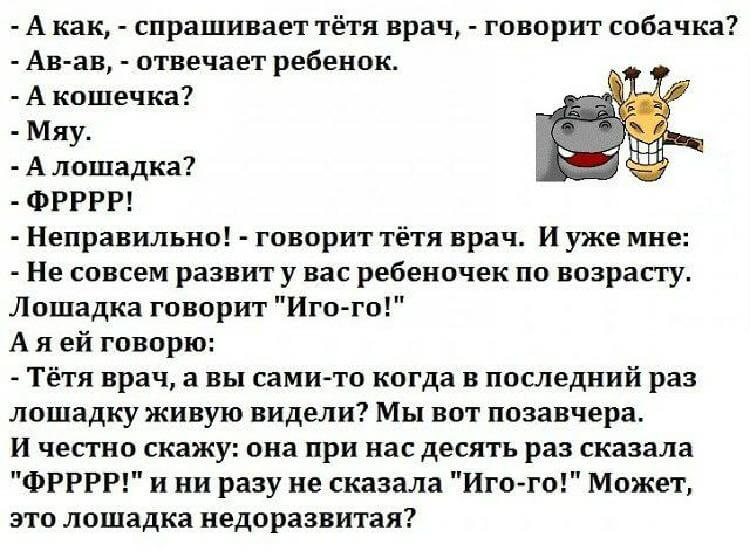 - А как, - спрашивает тётя врач, - говорит собачка?
- Ав-ав, - отвечает ребенок.
- А кошечка?
- Мяу.
- А лошадка?
- ФРРРР!
- Неправильно! - говорит тётя врач. И уже мне:
- Не совсем развит у вас ребеночек по возрасту. Лошадка говорит "Иго-го!"
А я ей говорю:
- Тётя врач, а вы сами-то когда в последний раз лошадку живую видели? Мы вот позавчера. И честно скажу: она при нас десять раз сказала "ФРРРР!" и ни разу не сказала "Иго-го!" Может, это лошадка недоразвитая?